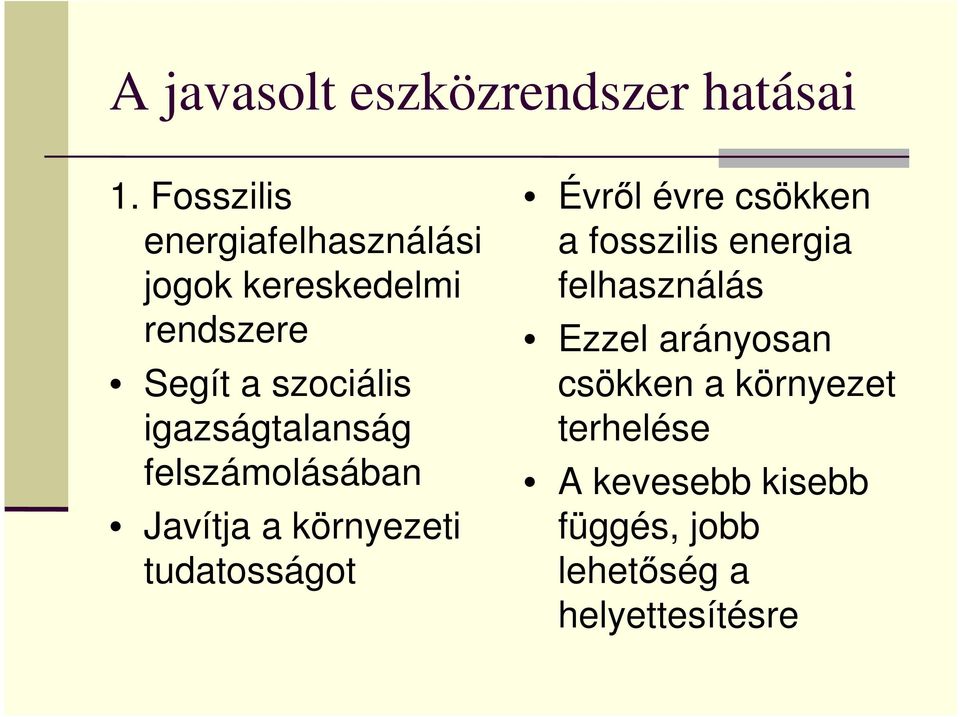 A javasolt eszközrendszer hatásai

1. Fosszilis energiafelhasználási jogok kereskedelmi rendszere

• Segít a szociális igazságtalanság felszámolásában
• Javítja a környezeti tudatosságot

• Évről évre csökken a fosszilis energia felhasználás
• Ezzel arányosan csökken a környezet terhelése
• A kevesebb kisebb függés, jobb lehetőség a helyettesítésre